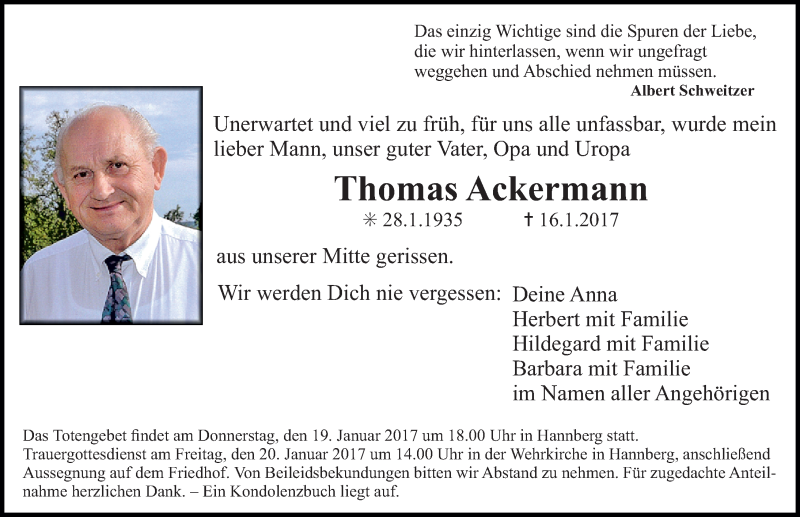 Das einzig Wichtige sind die Spuren der Liebe, die wir hinterlassen, wenn wir ungefragt weggehen und Abschied nehmen müssen.
Albert Schweitzer

Unerwartet und viel zu früh, für uns alle unfassbar, wurde mein lieber Mann, unser guter Vater, Opa und Uropa

Thomas Ackermann

✳ 28.1.1935 ✝ 16.1.2017

aus unserer Mitte gerissen.

Wir werden Dich nie vergessen: Deine Anna
Herbert mit Familie
Hildegard mit Familie
Barbara mit Familie
im Namen aller Angehörigen

Das Totengebet findet am Donnerstag, den 19. Januar 2017 um 18.00 Uhr in Hannberg statt. Trauergottesdienst am Freitag, den 20. Januar 2017 um 14.00 Uhr in der Wehrkirche in Hannberg, anschließend Aussegnung auf dem Friedhof. Von Beileidsbekundungen bitten wir Abstand zu nehmen. Für zugedachte Anteilnahme herzlichen Dank. – Ein Kondolenzbuch liegt auf.